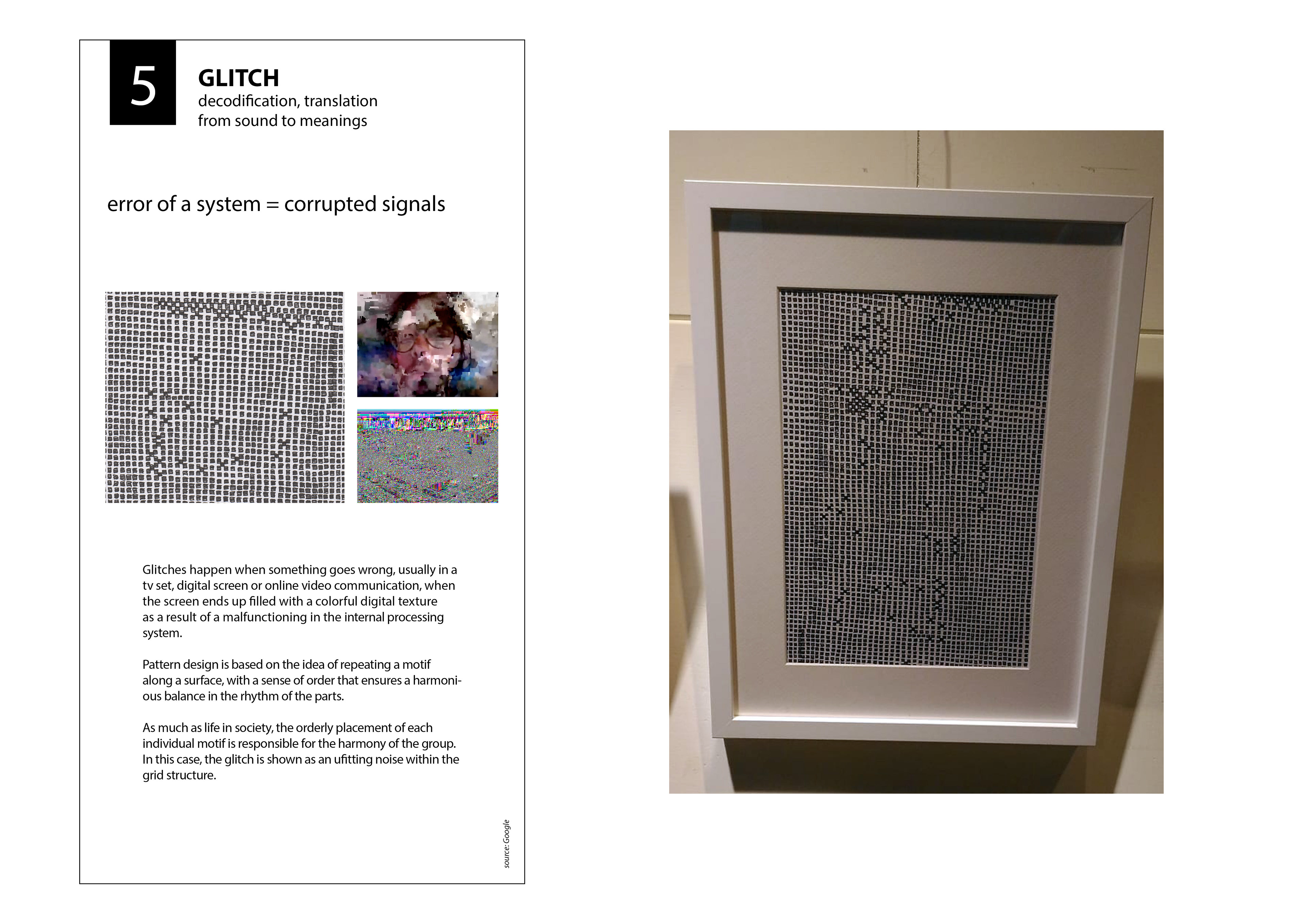 5

GLITCH
decodification, translation from sound to meanings

error of a system = corrupted signals

Glitches happen when something goes wrong, usually in a tv set, digital screen or online video communication, when the screen ends up filled with a colorful digital texture as a result of a malfunctioning in the internal processing system.

Pattern design is based on the idea of repeating a motif along a surface, with a sense of order that ensures a harmonious balance in the rhythm of the parts.

As much as life in society, the orderly placement of each individual motif is responsible for the harmony of the group. In this case, the glitch is shown as an ufitting noise within the grid structure.

source: Google